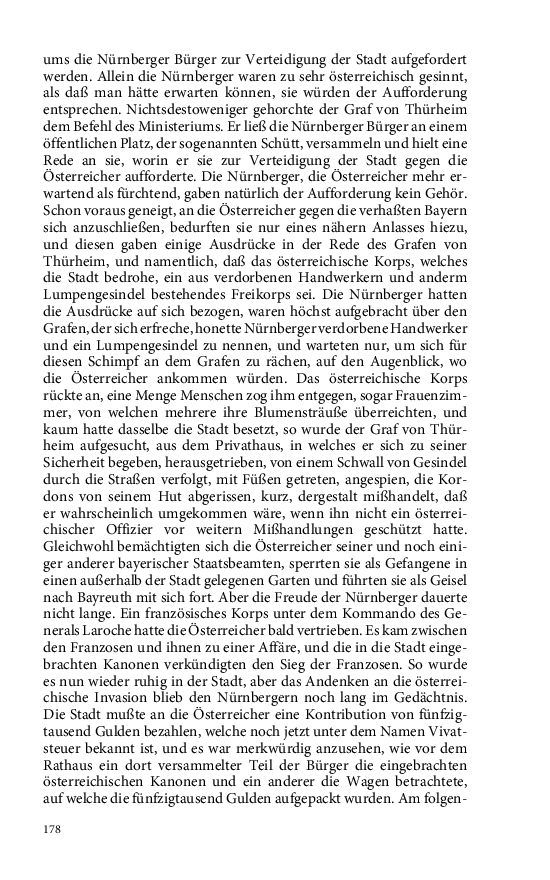 ums die Nürnberger Bürger zur Verteidigung der Stadt aufgefordert werden. Allein die Nürnberger waren zu sehr österreichisch gesinnt, als daß man hätte erwarten können, sie würden der Aufforderung entsprechen. Nichtsdestoweniger gehorchte der Graf von Thürheim dem Befehl des Ministeriums. Er ließ die Nürnberger Bürger an einem öffentlichen Platz, der sogenannten Schütt, versammeln und hielt eine Rede an sie, worin er sie zur Verteidigung der Stadt gegen die Österreicher aufforderte. Die Nürnberger, die Österreicher mehr erwartend als fürchtend, gaben natürlich der Aufforderung kein Gehör. Schon voraus geneigt, an die Österreicher gegen die verhaßten Bayern sich anzuschließen, bedurften sie nur eines nähern Anlasses hiezu, und diesen gaben einige Ausdrücke in der Rede des Grafen von Thürheim, und namentlich, daß das österreichische Korps, welches die Stadt bedrohe, ein aus verdorbenen Handwerkern und anderm Lumpengesindel bestehendes Freikorps sei. Die Nürnberger hatten die Ausdrücke auf sich bezogen, waren höchst aufgebracht über den Grafen, der sich erfreche, honette Nürnberger verdorbene Handwerker und ein Lumpengesindel zu nennen, und warteten nur, um sich für diesen Schimpf an dem Grafen zu rächen, auf den Augenblick, wo die Österreicher ankommen würden. Das österreichische Korps rückte an, eine Menge Menschen zog ihm entgegen, sogar Frauenzimmer, von welchen mehrere ihre Blumensträuße überreichten, und kaum hatte dasselbe die Stadt besetzt, so wurde der Graf von Thürheim aufgesucht, aus dem Privathaus, in welches er sich zu seiner Sicherheit begeben, herausgetrieben, von einem Schwall von Gesindel durch die Straßen verfolgt, mit Füßen getreten, angespien, die Kordons von seinem Hut abgerissen, kurz, dergestalt mißhandelt, daß er wahrscheinlich umgekommen wäre, wenn ihn nicht ein österreichischer Offizier vor weitern Mißhandlungen geschützt hatte. Gleichwohl bemächtigten sich die Österreicher seiner und noch einiger anderer bayerischer Staatsbeamten, sperrten sie als Gefangene in einen außerhalb der Stadt gelegenen Garten und führten sie als Geisel nach Bayreuth mit sich fort. Aber die Freude der Nürnberger dauerte nicht lange. Ein französisches Korps unter dem Kommando des Generals Laroche hatte die Österreicher bald vertrieben. Es kam zwischen den Franzosen und ihnen zu einer Affäre, und die in die Stadt eingebrachten Kanonen verkündigten den Sieg der Franzosen. So wurde es nun wieder ruhig in der Stadt, aber das Andenken an die österreichische Invasion blieb den Nürnbergern noch lang im Gedächtnis. Die Stadt mußte an die Österreicher eine Kontribution von fünfzigtausend Gulden bezahlen, welche noch jetzt unter dem Namen Vivatsteuer bekannt ist, und es war merkwürdig anzusehen, wie vor dem Rathaus ein dort versammelter Teil der Bürger die eingebrachten österreichischen Kanonen und ein anderer die Wagen betrachtete, auf welche die fünfzigtausend Gulden aufgepackt wurden. Am folgen-

178